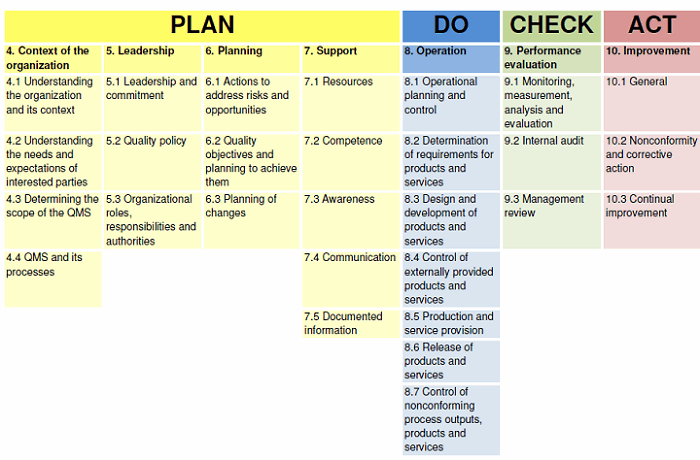 | PLAN | | | | DO | CHECK | ACT |
|---|---|---|---|---|---|---|
| 4. Context of the organization | 5. Leadership | 6. Planning | 7. Support | 8. Operation | 9. Performance evaluation | 10. Improvement |
| 4.1 Understanding the organization and its context | 5.1 Leadership and commitment | 6.1 Actions to address risks and opportunities | 7.1 Resources | 8.1 Operational planning and control | 9.1 Monitoring, measurement, analysis and evaluation | 10.1 General |
| 4.2 Understanding the needs and expectations of interested parties | 5.2 Quality policy | 6.2 Quality objectives and planning to achieve them | 7.2 Competence | 8.2 Determination of requirements for products and services | 9.2 Internal audit | 10.2 Nonconformity and corrective action |
| 4.3 Determining the scope of the QMS | 5.3 Organizational roles, responsibilities and authorities | 6.3 Planning of changes | 7.3 Awareness | 8.3 Design and development of products and services | 9.3 Management review | 10.3 Continual improvement |
| 4.4 QMS and its processes | | | 7.4 Communication | 8.4 Control of externally provided products and services | | |
| | | | 7.5 Documented information | 8.5 Production and service provision | | |
| | | | | 8.6 Release of products and services | | |
| | | | | 8.7 Control of nonconforming process outputs, products and services | | |